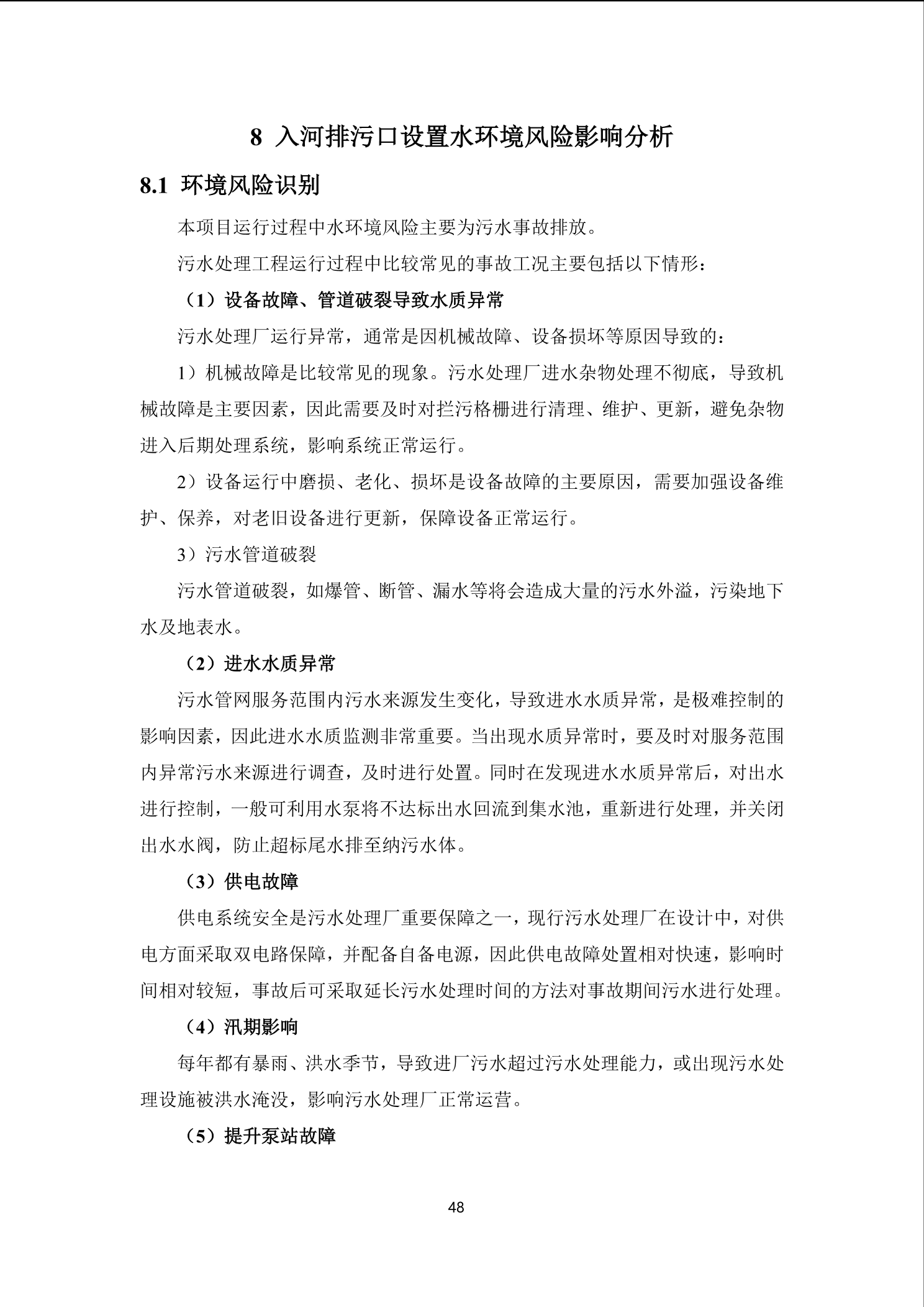 8 入河排污口设置水环境风险影响分析

8.1 环境风险识别

本项目运行过程中水环境风险主要为污水事故排放。

污水处理工程运行过程中比较常见的事故工况主要包括以下情形：

（1）设备故障、管道破裂导致水质异常

污水处理厂运行异常，通常是因机械故障、设备损坏等原因导致的：

1）机械故障是比较常见的现象。污水处理厂进水杂物处理不彻底，导致机械故障是主要因素，因此需要及时对拦污格栅进行清理、维护、更新，避免杂物进入后期处理系统，影响系统正常运行。

2）设备运行中磨损、老化、损坏是设备故障的主要原因，需要加强设备维护、保养，对老旧设备进行更新，保障设备正常运行。

3）污水管道破裂

污水管道破裂，如爆管、断管、漏水等将会造成大量的污水外溢，污染地下水及地表水。

（2）进水水质异常

污水管网服务范围内污水来源发生变化，导致进水水质异常，是极难控制的影响因素，因此进水水质监测非常重要。当出现水质异常时，要及时对服务范围内异常污水来源进行调查，及时进行处置。同时在发现进水水质异常后，对出水进行控制，一般可利用水泵将不达标出水回流到集水池，重新进行处理，并关闭出水水阀，防止超标尾水排至纳污水体。

（3）供电故障

供电系统安全是污水处理厂重要保障之一，现行污水处理厂在设计中，对供电方面采取双电路保障，并配备自备电源，因此供电故障处置相对快速，影响时间相对较短，事故后可采取延长污水处理时间的方法对事故期间污水进行处理。

（4）汛期影响

每年都有暴雨、洪水季节，导致进厂污水超过污水处理能力，或出现污水处理设施被洪水淹没，影响污水处理厂正常运营。

（5）提升泵站故障

48